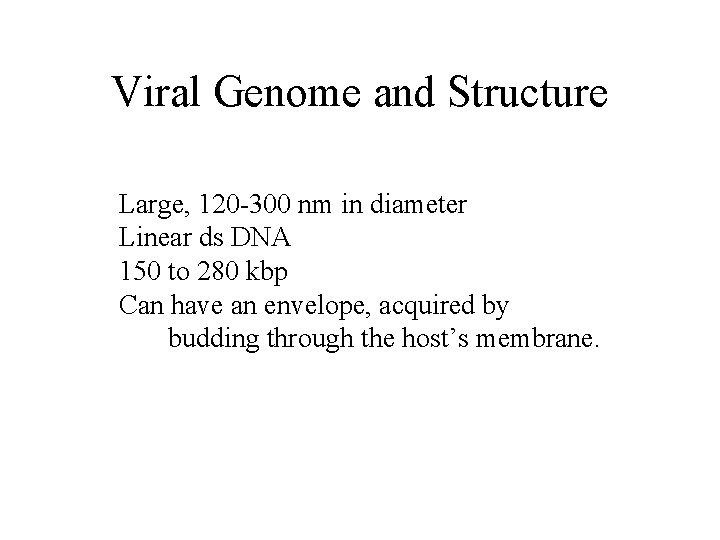 Viral Genome and Structure

Large, 120-300 nm in diameter
Linear ds DNA
150 to 280 kbp
Can have an envelope, acquired by budding through the host’s membrane.